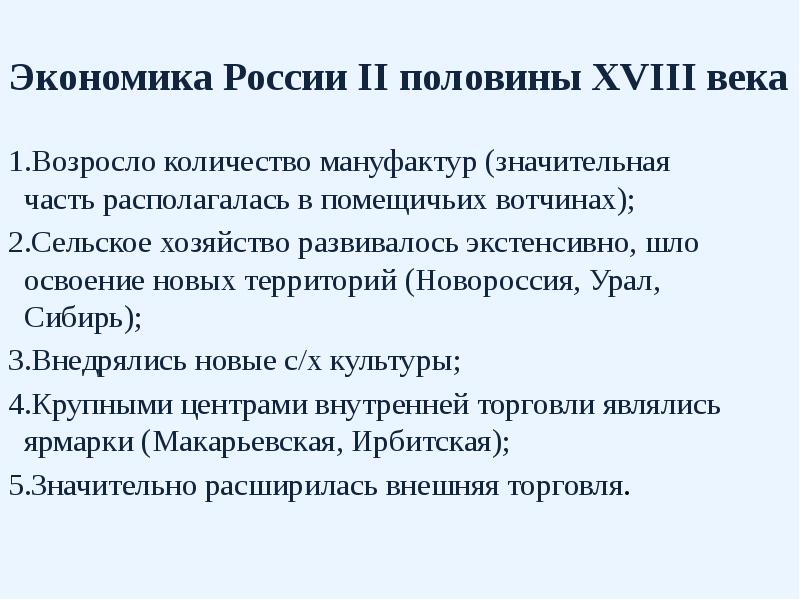 Экономика России II половины XVIII века

1.Возросло количество мануфактур (значительная часть располагалась в помещичьих вотчинах);

2.Сельское хозяйство развивалось экстенсивно, шло освоение новых территорий (Новороссия, Урал, Сибирь);

3.Внедрялись новые с/х культуры;

4.Крупными центрами внутренней торговли являлись ярмарки (Макарьевская, Ирбитская);

5.Значительно расширилась внешняя торговля.